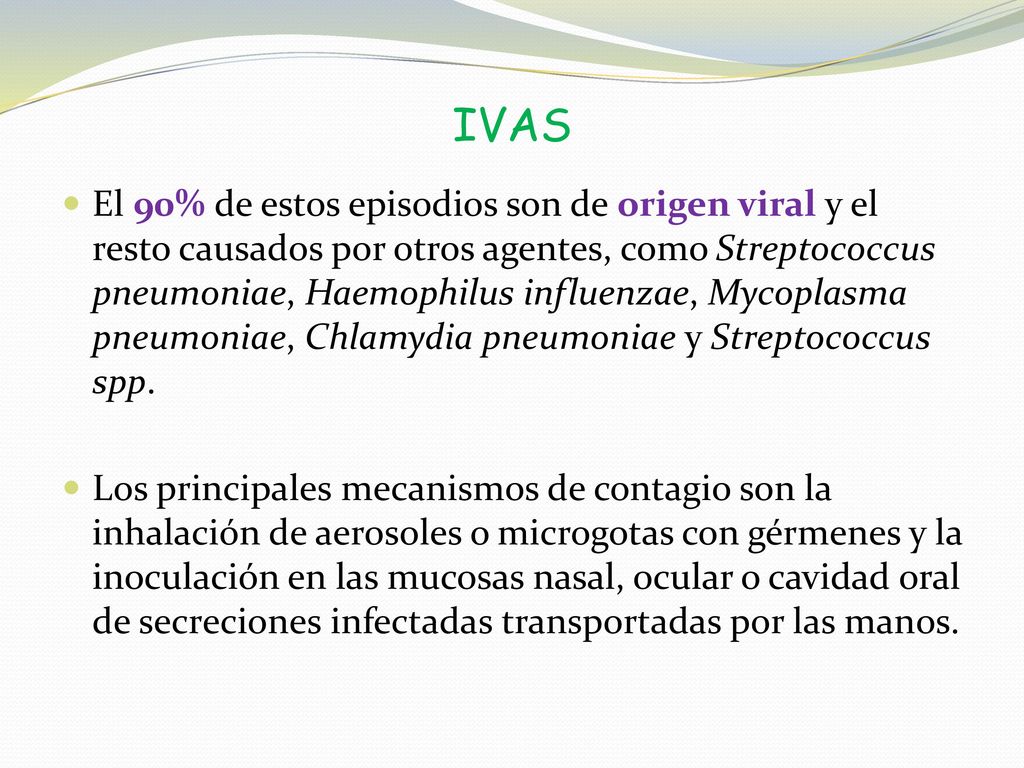 IVAS

El 90% de estos episodios son de origen viral y el resto causados por otros agentes, como Streptococcus pneumoniae, Haemophilus influenzae, Mycoplasma pneumoniae, Chlamydia pneumoniae y Streptococcus spp.

Los principales mecanismos de contagio son la inhalación de aerosoles o microgotas con gérmenes y la inoculación en las mucosas nasal, ocular o cavidad oral de secreciones infectadas transportadas por las manos.